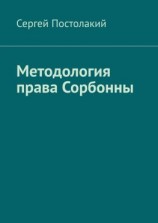 Сергей Постолакий

Методология права Сорбонны